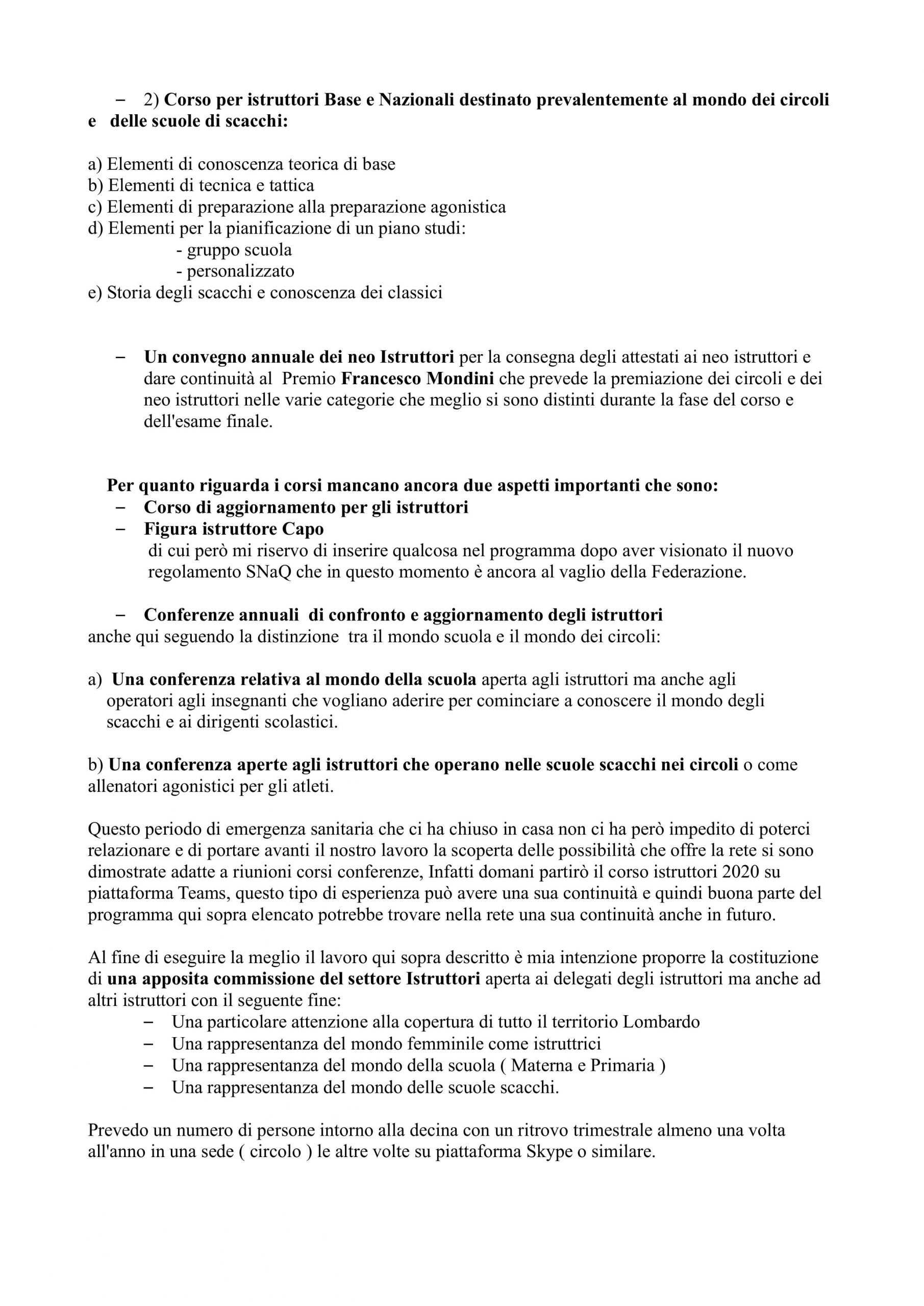 – 2) Corso per istruttori Base e Nazionali destinato prevalentemente al mondo dei circoli e delle scuole di scacchi:

a) Elementi di conoscenza teorica di base
b) Elementi di tecnica e tattica
c) Elementi di preparazione alla preparazione agonistica
d) Elementi per la pianificazione di un piano studi:
- gruppo scuola
- personalizzato
e) Storia degli scacchi e conoscenza dei classici

– Un convegno annuale dei neo Istruttori per la consegna degli attestati ai neo istruttori e dare continuità al Premio Francesco Mondini che prevede la premiazione dei circoli e dei neo istruttori nelle varie categorie che meglio si sono distinti durante la fase del corso e dell'esame finale.

Per quanto riguarda i corsi mancano ancora due aspetti importanti che sono:
– Corso di aggiornamento per gli istruttori
– Figura istruttore Capo
di cui però mi riservo di inserire qualcosa nel programma dopo aver visionato il nuovo regolamento SNaQ che in questo momento è ancora al vaglio della Federazione.

– Conferenze annuali di confronto e aggiornamento degli istruttori
anche qui seguendo la distinzione tra il mondo scuola e il mondo dei circoli:

a) Una conferenza relativa al mondo della scuola aperta agli istruttori ma anche agli operatori agli insegnanti che vogliano aderire per cominciare a conoscere il mondo degli scacchi e ai dirigenti scolastici.

b) Una conferenza aperte agli istruttori che operano nelle scuole scacchi nei circoli o come allenatori agonistici per gli atleti.

Questo periodo di emergenza sanitaria che ci ha chiuso in casa non ci ha però impedito di poterci relazionare e di portare avanti il nostro lavoro la scoperta delle possibilità che offre la rete si sono dimostrate adatte a riunioni corsi conferenze, Infatti domani partirò il corso istruttori 2020 su piattaforma Teams, questo tipo di esperienza può avere una sua continuità e quindi buona parte del programma qui sopra elencato potrebbe trovare nella rete una sua continuità anche in futuro.

Al fine di eseguire la meglio il lavoro qui sopra descritto è mia intenzione proporre la costituzione di una apposita commissione del settore Istruttori aperta ai delegati degli istruttori ma anche ad altri istruttori con il seguente fine:
– Una particolare attenzione alla copertura di tutto il territorio Lombardo
– Una rappresentanza del mondo femminile come istruttrici
– Una rappresentanza del mondo della scuola ( Materna e Primaria )
– Una rappresentanza del mondo delle scuole scacchi.

Prevedo un numero di persone intorno alla decina con un ritrovo trimestrale almeno una volta all'anno in una sede ( circolo ) le altre volte su piattaforma Skype o similare.